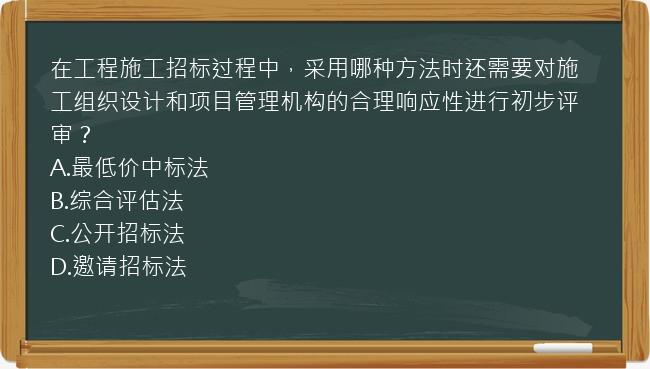 在工程施工招标过程中，采用哪种方法时还需要对施工组织设计和项目管理机构的合理响应性进行初步评审？
A.最低价中标法
B.综合评估法
C.公开招标法
D.邀请招标法